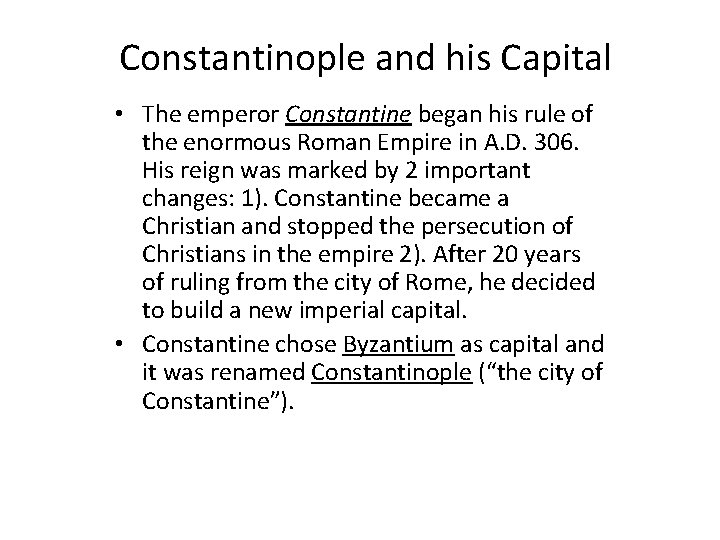 Constantinople and his Capital

• The emperor Constantine began his rule of the enormous Roman Empire in A.D. 306. His reign was marked by 2 important changes: 1). Constantine became a Christian and stopped the persecution of Christians in the empire 2). After 20 years of ruling from the city of Rome, he decided to build a new imperial capital.
• Constantine chose Byzantium as capital and it was renamed Constantinople ("the city of Constantine").